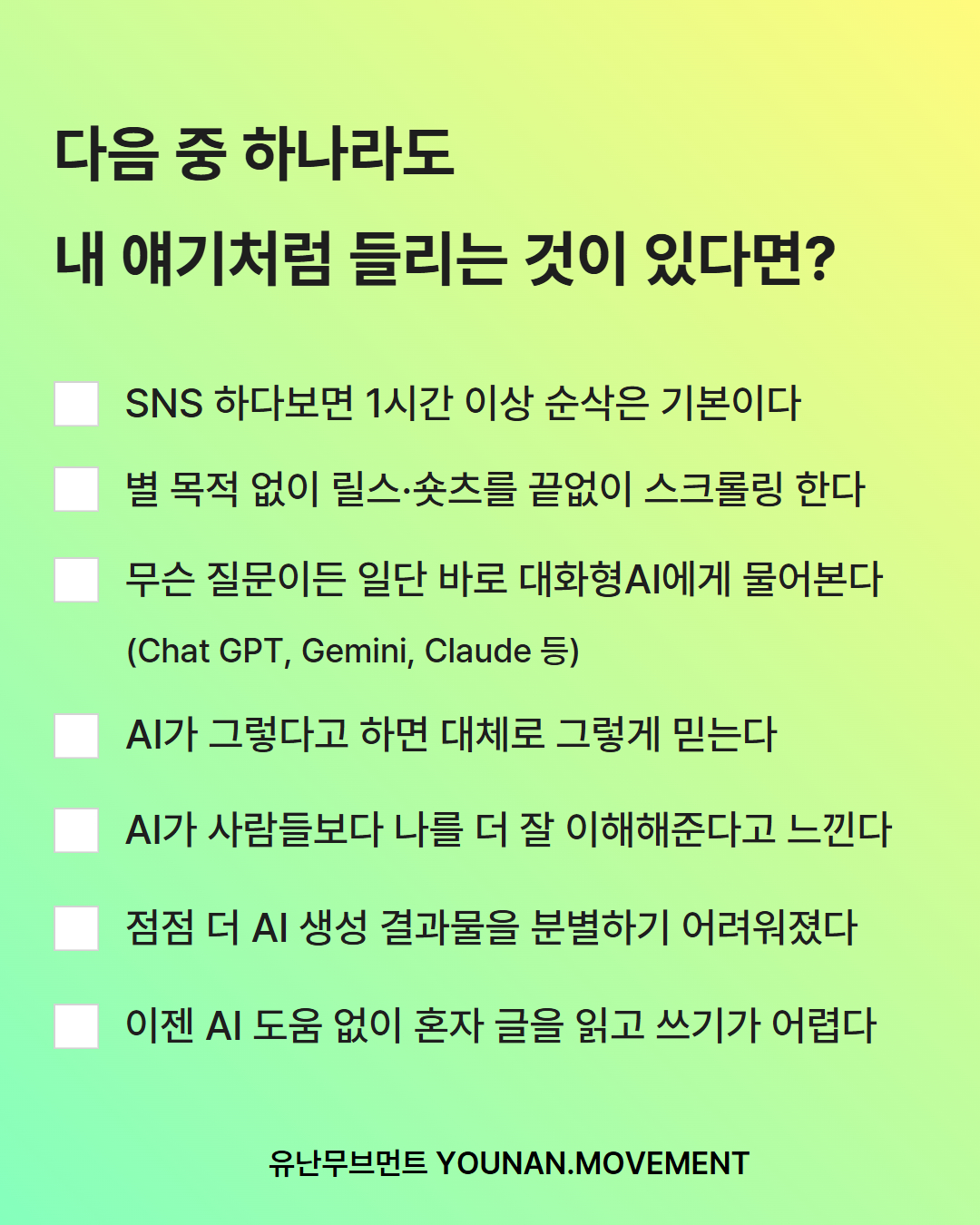 다음 중 하나라도
내 얘기처럼 들리는 것이 있다면?

☐ SNS 하다보면 1시간 이상 순삭은 기본이다

☐ 별 목적 없이 릴스·숏츠를 끝없이 스크롤링 한다

☐ 무슨 질문이든 일단 바로 대화형AI에게 물어본다 (Chat GPT, Gemini, Claude 등)

☐ AI가 그렇다고 하면 대체로 그렇게 믿는다

☐ AI가 사람들보다 나를 더 잘 이해해준다고 느낀다

☐ 점점 더 AI 생성 결과물을 분별하기 어려워졌다

☐ 이젠 AI 도움 없이 혼자 글을 읽고 쓰기가 어렵다

유난무브먼트 YOUNAN.MOVEMENT